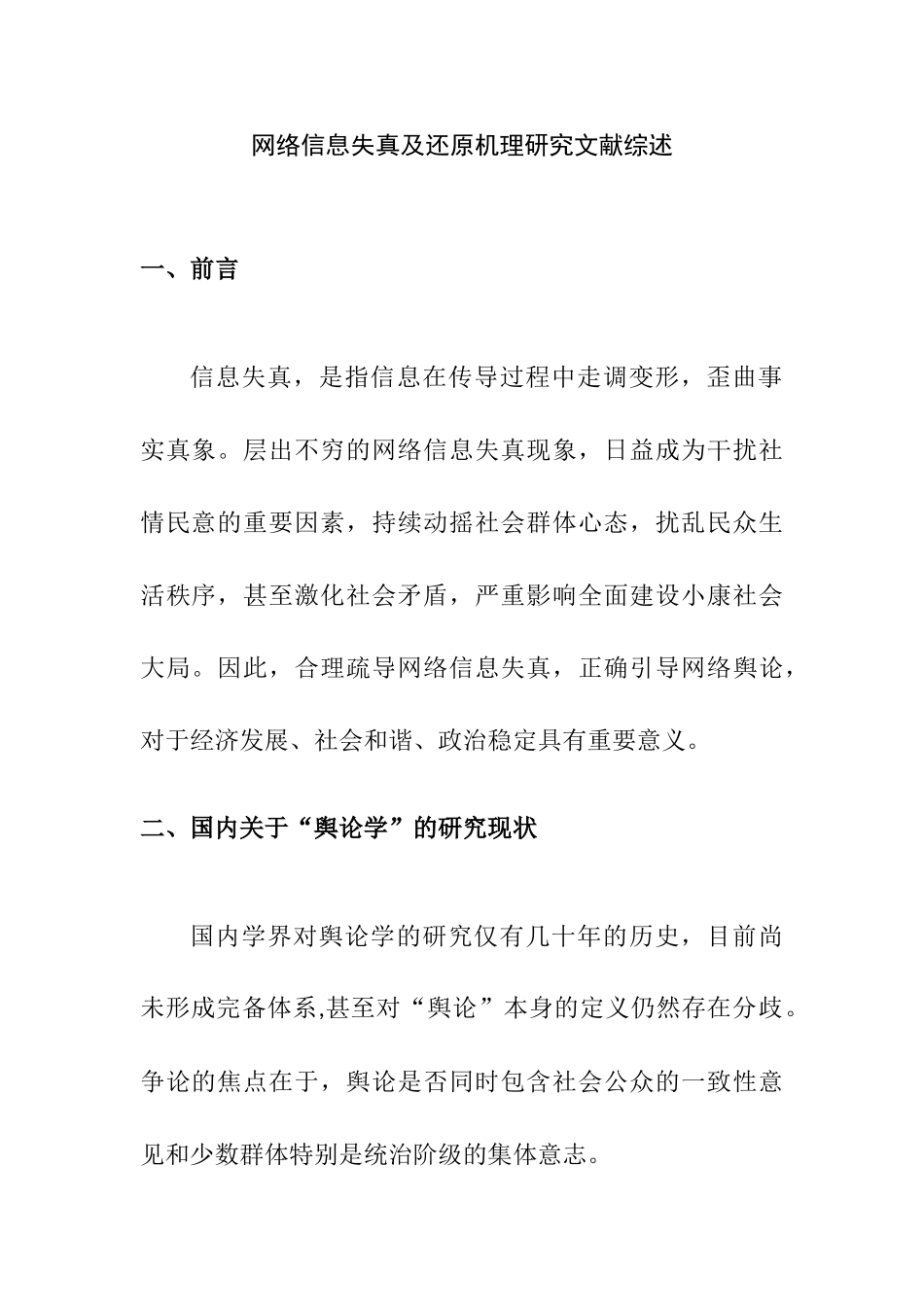 网络信息失真及还原机理研究文献综述

一、前言

信息失真，是指信息在传导过程中走调变形，歪曲事实真象。层出不穷的网络信息失真现象，日益成为干扰社情民意的重要因素，持续动摇社会群体心态，扰乱民众生活秩序，甚至激化社会矛盾，严重影响全面建设小康社会大局。因此，合理疏导网络信息失真，正确引导网络舆论，对于经济发展、社会和谐、政治稳定具有重要意义。

二、国内关于“舆论学”的研究现状

国内学界对舆论学的研究仅有几十年的历史，目前尚未形成完备体系,甚至对“舆论”本身的定义仍然存在分歧。争论的焦点在于，舆论是否同时包含社会公众的一致性意见和少数群体特别是统治阶级的集体意志。